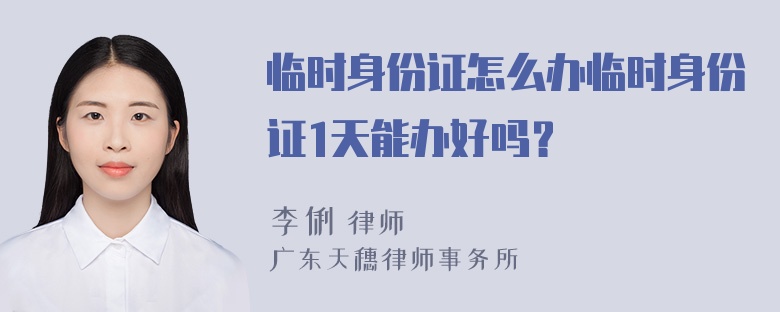 临时身份证怎么办临时身份证1天能办好吗？

李俐 律师
广东天穗律师事务所